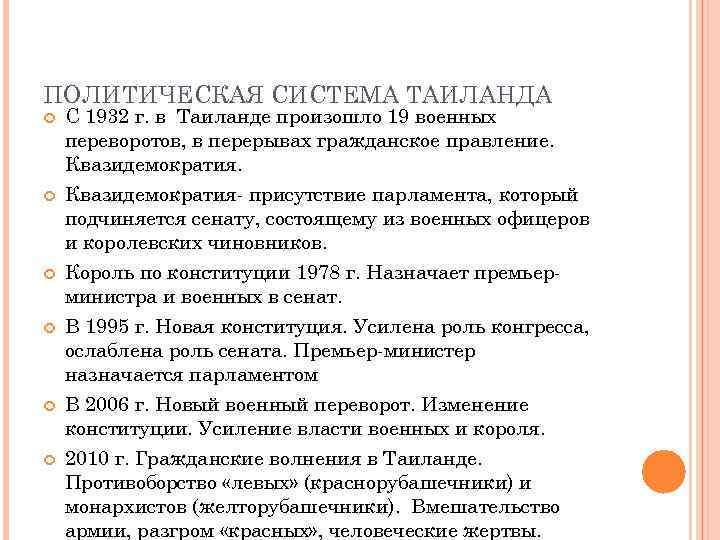 ПОЛИТИЧЕСКАЯ СИСТЕМА ТАИЛАНДА

С 1932 г. в Таиланде произошло 19 военных переворотов, в перерывах гражданское правление. Квазидемократия.

Квазидемократия- присутствие парламента, который подчиняется сенату, состоящему из военных офицеров и королевских чиновников.

Король по конституции 1978 г. Назначает премьер-министра и военных в сенат.

В 1995 г. Новая конституция. Усилена роль конгресса, ослаблена роль сената. Премьер-министер назначается парламентом

В 2006 г. Новый военный переворот. Изменение конституции. Усиление власти военных и короля.

2010 г. Гражданские волнения в Таиланде. Противоборство «левых» (краснорубашечники) и монархистов (желторубашечники). Вмешательство армии, разгром «красных», человеческие жертвы.